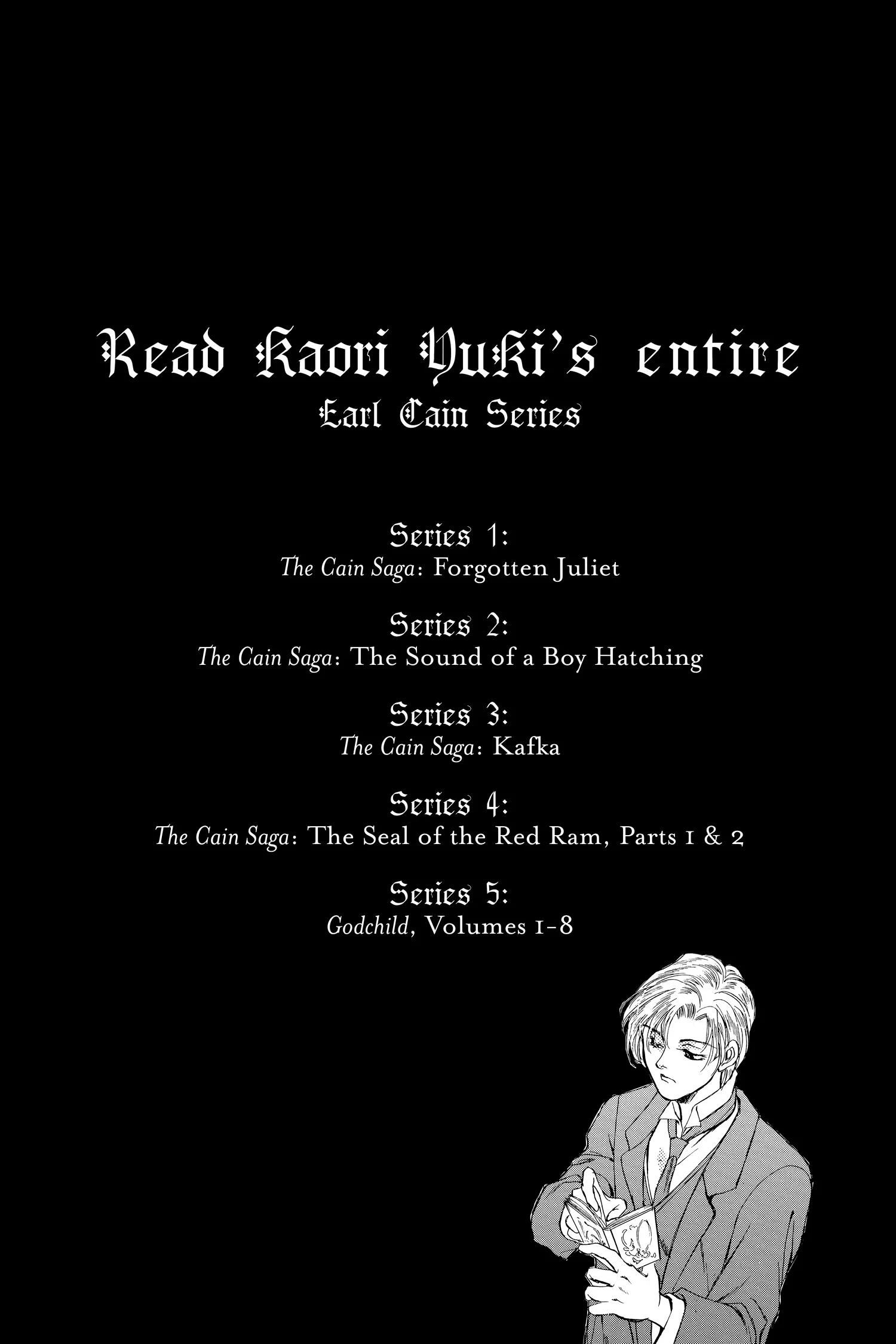 Read Kaori Yuki's entire
Earl Cain Series

Series 1:
The Cain Saga: Forgotten Juliet

Series 2:
The Cain Saga: The Sound of a Boy Hatching

Series 3:
The Cain Saga: Kafka

Series 4:
The Cain Saga: The Seal of the Red Ram, Parts 1 & 2

Series 5:
Godchild, Volumes 1-8